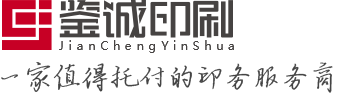 鉴诚印刷
JianChengYinShua
一家值得托付的印务服务商